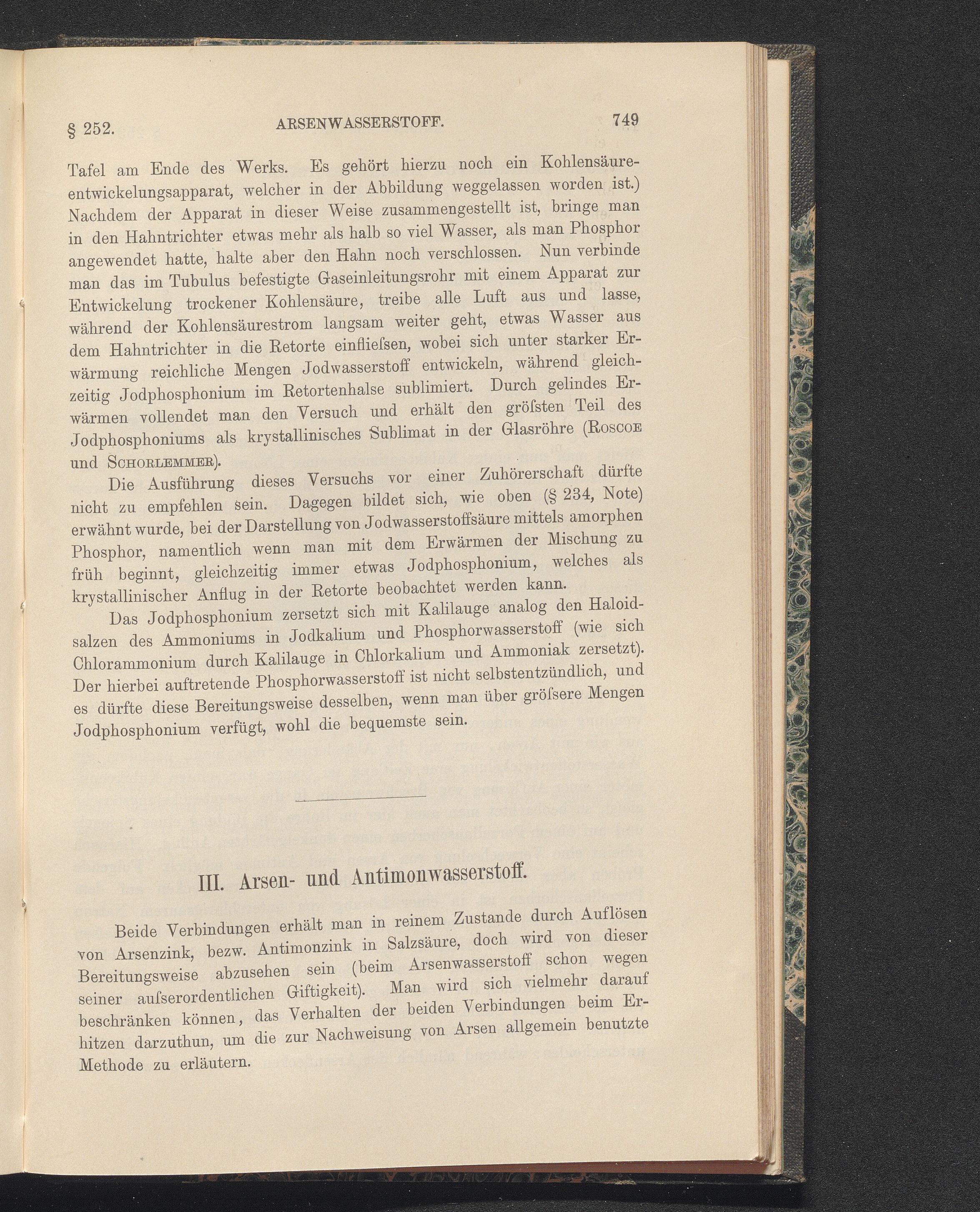 § 252. ARSENWASSERSTOFF. 749

Tafel am Ende des Werks. Es gehört hierzu noch ein Kohlensäureentwickelungsapparat, welcher in der Abbildung weggelassen worden ist.) Nachdem der Apparat in dieser Weise zusammengestellt ist, bringe man in den Hahntrichter etwas mehr als halb so viel Wasser, als man Phosphor angewendet hatte, halte aber den Hahn noch verschlossen. Nun verbinde man das im Tubulus befestigte Gaseinleitungsrohr mit einem Apparat zur Entwickelung trockener Kohlensäure, treibe alle Luft aus und lasse, während der Kohlensäurestrom langsam weiter geht, etwas Wasser aus dem Hahntrichter in die Retorte einfliefsen, wobei sich unter starker Erwärmung reichliche Mengen Jodwasserstoff entwickeln, während gleichzeitig Jodphosphonium im Retortenhalse sublimiert. Durch gelindes Erwärmen vollendet man den Versuch und erhält den gröfsten Teil des Jodphosphoniums als krystallinisches Sublimat in der Glasröhre (Roscoe und Schorlemmer).

Die Ausführung dieses Versuchs vor einer Zuhörerschaft dürfte nicht zu empfehlen sein. Dagegen bildet sich, wie oben (§ 234, Note) erwähnt wurde, bei der Darstellung von Jodwasserstoffsäure mittels amorphen Phosphor, namentlich wenn man mit dem Erwärmen der Mischung zu früh beginnt, gleichzeitig immer etwas Jodphosphonium, welches als krystallinischer Anflug in der Retorte beobachtet werden kann.

Das Jodphosphonium zersetzt sich mit Kalilauge analog den Haloidsalzen des Ammoniums in Jodkalium und Phosphorwasserstoff (wie sich Chlorammonium durch Kalilauge in Chlorkalium und Ammoniak zersetzt). Der hierbei auftretende Phosphorwasserstoff ist nicht selbstentzündlich, und es dürfte diese Bereitungsweise desselben, wenn man über gröfsere Mengen Jodphosphonium verfügt, wohl die bequemste sein.

III. Arsen- und Antimonwasserstoff.

Beide Verbindungen erhält man in reinem Zustande durch Auflösen von Arsenzink, bezw. Antimonzink in Salzsäure, doch wird von dieser Bereitungsweise abzusehen sein (beim Arsenwasserstoff schon wegen seiner aufserordentlichen Giftigkeit). Man wird sich vielmehr darauf beschränken können, das Verhalten der beiden Verbindungen beim Erhitzen darzuthun, um die zur Nachweisung von Arsen allgemein benutzte Methode zu erläutern.